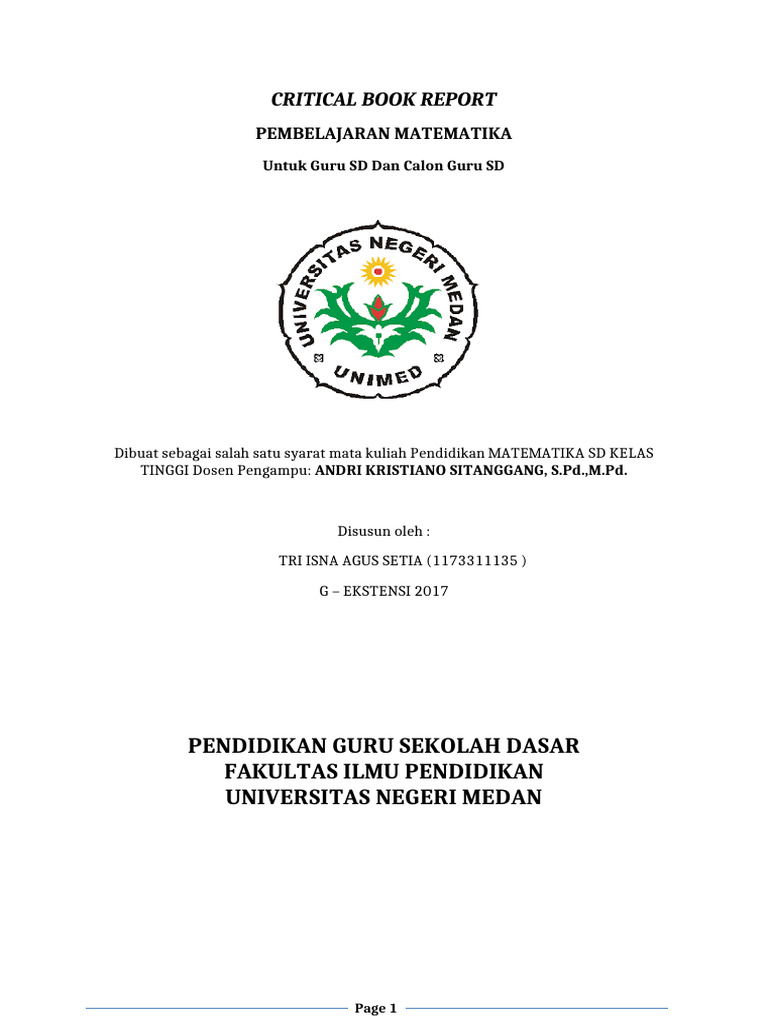 CRITICAL BOOK REPORT

PEMBELAJARAN MATEMATIKA

Untuk Guru SD Dan Calon Guru SD

UNIVERSITAS NEGERI MEDAN

UNIMED

Dibuat sebagai salah satu syarat mata kuliah Pendidikan MATEMATIKA SD KELAS TINGGI Dosen Pengampu: ANDRI KRISTIANO SITANGGANG, S.Pd.,M.Pd.

Disusun oleh :

TRI ISNA AGUS SETIA (1173311135 )

G – EKSTENSI 2017

PENDIDIKAN GURU SEKOLAH DASAR
FAKULTAS ILMU PENDIDIKAN
UNIVERSITAS NEGERI MEDAN

Page 1